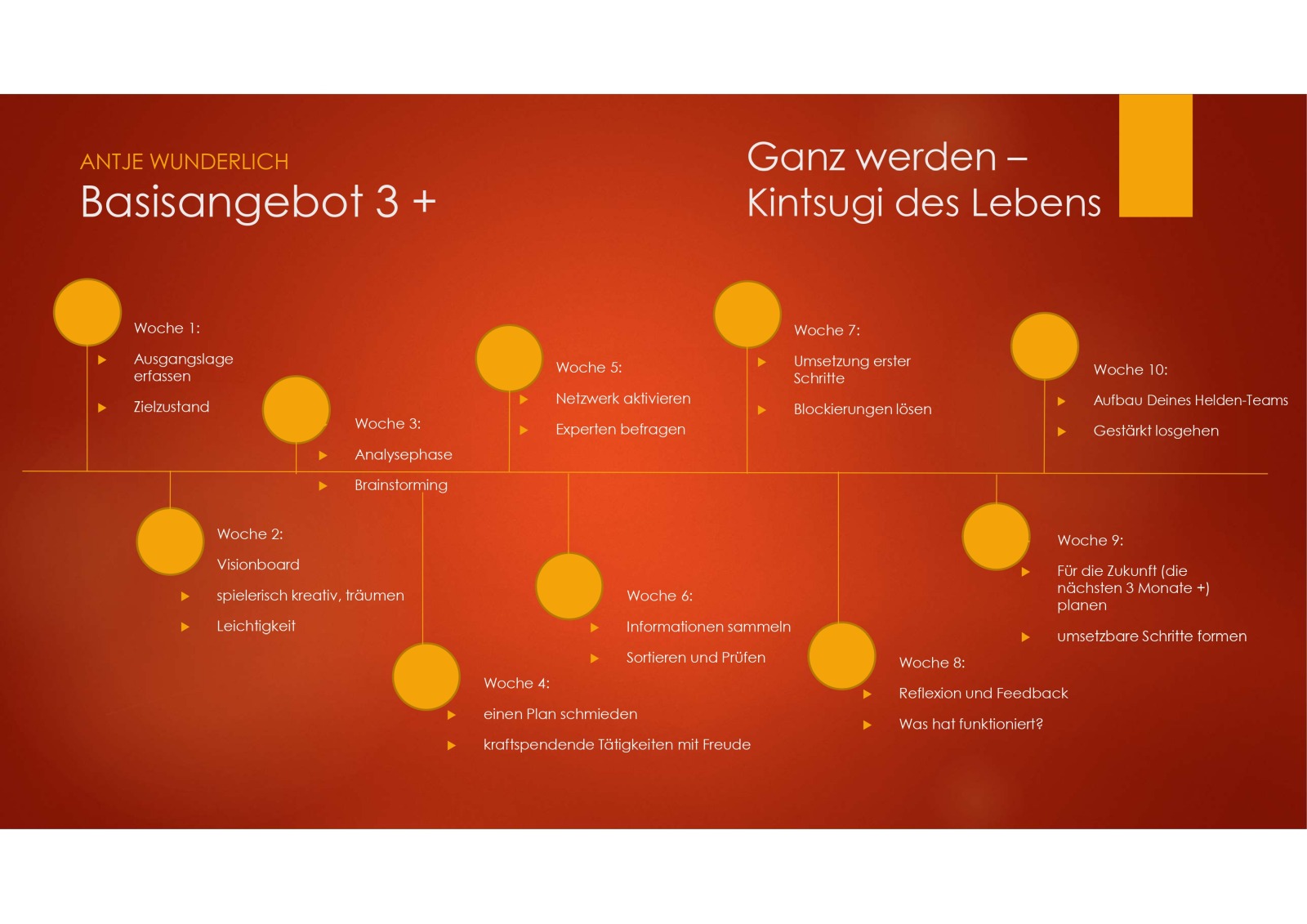 ANTJE WUNDERLICH
Basisangebot 3 +

Ganz werden –
Kintsugi des Lebens

Woche 1:
Ausgangslage erfassen
Zielzustand

Woche 2:
Visionboard
spielerisch kreativ, träumen
Leichtigkeit

Woche 3:
Analysephase
Brainstorming

Woche 4:
einen Plan schmieden
kraftspendende Tätigkeiten mit Freude

Woche 5:
Netzwerk aktivieren
Experten befragen

Woche 6:
Informationen sammeln
Sortieren und Prüfen

Woche 7:
Umsetzung erster Schritte
Blockierungen lösen

Woche 8:
Reflexion und Feedback
Was hat funktioniert?

Woche 9:
Für die Zukunft (die nächsten 3 Monate +) planen
umsetzbare Schritte formen

Woche 10:
Aufbau Deines Helden-Teams
Gestärkt losgehen